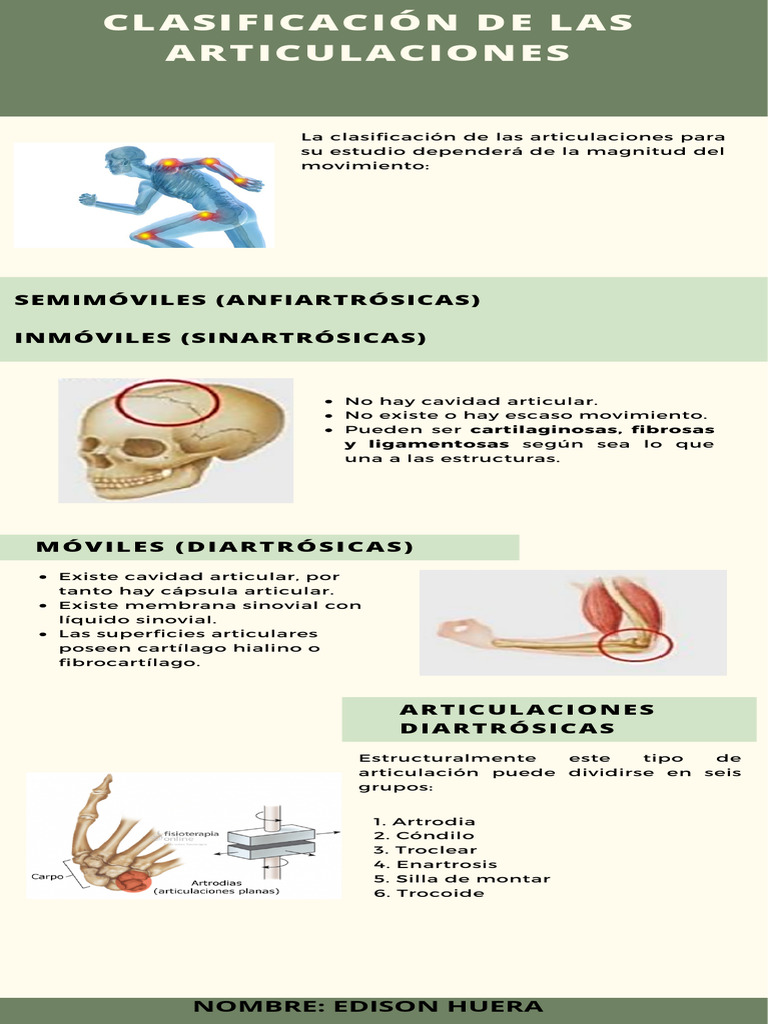 CLASIFICACIÓN DE LAS ARTICULACIONES

La clasificación de las articulaciones para su estudio dependerá de la magnitud del movimiento:

SEMIMÓVILES (ANFIARTRÓSICAS)

INMÓVILES (SINARTRÓSICAS)

- No hay cavidad articular.
- No existe o hay escaso movimiento.
- Pueden ser cartilaginosas, fibrosas y ligamentosas según sea lo que una a las estructuras.

MÓVILES (DIARTRÓSICAS)

- Existe cavidad articular, por tanto hay cápsula articular.
- Existe membrana sinovial con líquido sinovial.
- Las superficies articulares poseen cartílago hialino o fibrocartílago.

ARTICULACIONES DIARTRÓSICAS

Estructuralmente este tipo de articulación puede dividirse en seis grupos:

1. Artrodia
2. Cóndilo
3. Troclear
4. Enartrosis
5. Silla de montar
6. Trocoide

fisioterapia online

Carpo

Artrodias (articulaciones planas)

NOMBRE: EDISON HUERA